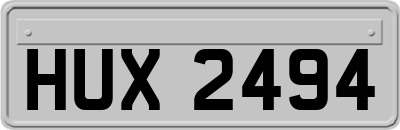 HUX 2494